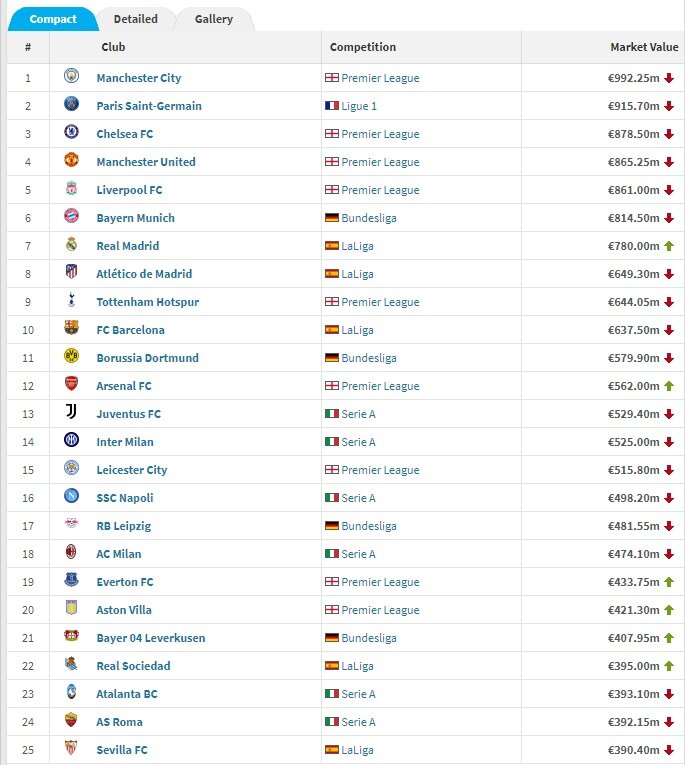 Compact Detailed Gallery

| # | Club | Competition | Market Value |
|---|---|---|---|
| 1 | Manchester City | Premier League | €992.25m |
| 2 | Paris Saint-Germain | Ligue 1 | €915.70m |
| 3 | Chelsea FC | Premier League | €878.50m |
| 4 | Manchester United | Premier League | €865.25m |
| 5 | Liverpool FC | Premier League | €861.00m |
| 6 | Bayern Munich | Bundesliga | €814.50m |
| 7 | Real Madrid | LaLiga | €780.00m |
| 8 | Atlético de Madrid | LaLiga | €649.30m |
| 9 | Tottenham Hotspur | Premier League | €644.05m |
| 10 | FC Barcelona | LaLiga | €637.50m |
| 11 | Borussia Dortmund | Bundesliga | €579.90m |
| 12 | Arsenal FC | Premier League | €562.00m |
| 13 | Juventus FC | Serie A | €529.40m |
| 14 | Inter Milan | Serie A | €525.00m |
| 15 | Leicester City | Premier League | €515.80m |
| 16 | SSC Napoli | Serie A | €498.20m |
| 17 | RB Leipzig | Bundesliga | €481.55m |
| 18 | AC Milan | Serie A | €474.10m |
| 19 | Everton FC | Premier League | €433.75m |
| 20 | Aston Villa | Premier League | €421.30m |
| 21 | Bayer 04 Leverkusen | Bundesliga | €407.95m |
| 22 | Real Sociedad | LaLiga | €395.00m |
| 23 | Atalanta BC | Serie A | €393.10m |
| 24 | AS Roma | Serie A | €392.15m |
| 25 | Sevilla FC | LaLiga | €390.40m |